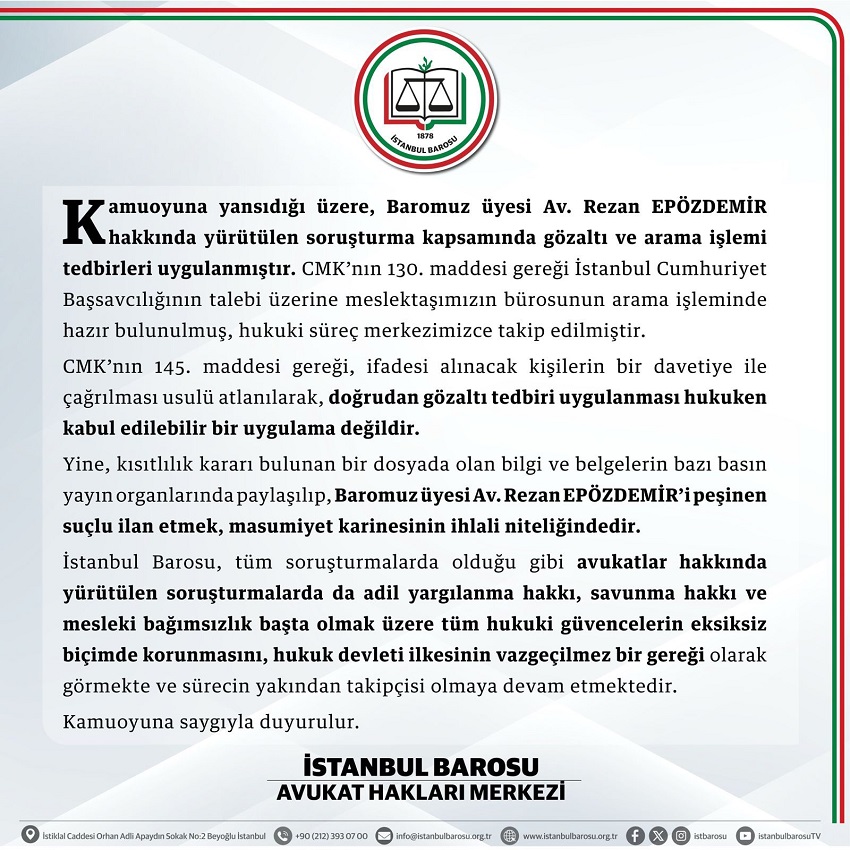 1878
İSTANBUL BAROSU

Kamuoyuna yansıdığı üzere, Baromuz üyesi Av. Rezan EPÖZDEMİR hakkında yürütülen soruşturma kapsamında gözaltı ve arama işlemi tedbirleri uygulanmıştır. CMK'nın 130. maddesi gereği İstanbul Cumhuriyet Başsavcılığının talebi üzerine meslektaşımızın bürosunun arama işleminde hazır bulunulmuş, hukuki süreç merkezimizce takip edilmiştir.

CMK'nın 145. maddesi gereği, ifadesi alınacak kişilerin bir davetiye ile çağrılması usulü atlanılarak, doğrudan gözaltı tedbiri uygulanması hukuken kabul edilebilir bir uygulama değildir.

Yine, kısıtlılık kararı bulunan bir dosyada olan bilgi ve belgelerin bazı basın yayın organlarında paylaşılıp, Baromuz üyesi Av. Rezan EPÖZDEMİR'i peşinen suçlu ilan etmek, masumiyet karinesinin ihlali niteliğindedir.

İstanbul Barosu, tüm soruşturmalarda olduğu gibi avukatlar hakkında yürütülen soruşturmalarda da adil yargılanma hakkı, savunma hakkı ve mesleki bağımsızlık başta olmak üzere tüm hukuki güvencelerin eksiksiz biçimde korunmasını, hukuk devleti ilkesinin vazgeçilmez bir gereği olarak görmekte ve sürecin yakından takipçisi olmaya devam etmektedir.

Kamuoyuna saygıyla duyurulur.

İSTANBUL BAROSU
AVUKAT HAKLARI MERKEZİ

İstiklal Caddesi Orhan Adli Apaydın Sokak No:2 Beyoğlu İstanbul +90 (212) 393 07 00 info@istanbulbarosu.org.tr www.istanbulbarosu.org.tr istbarosu istanbulbarosuTV